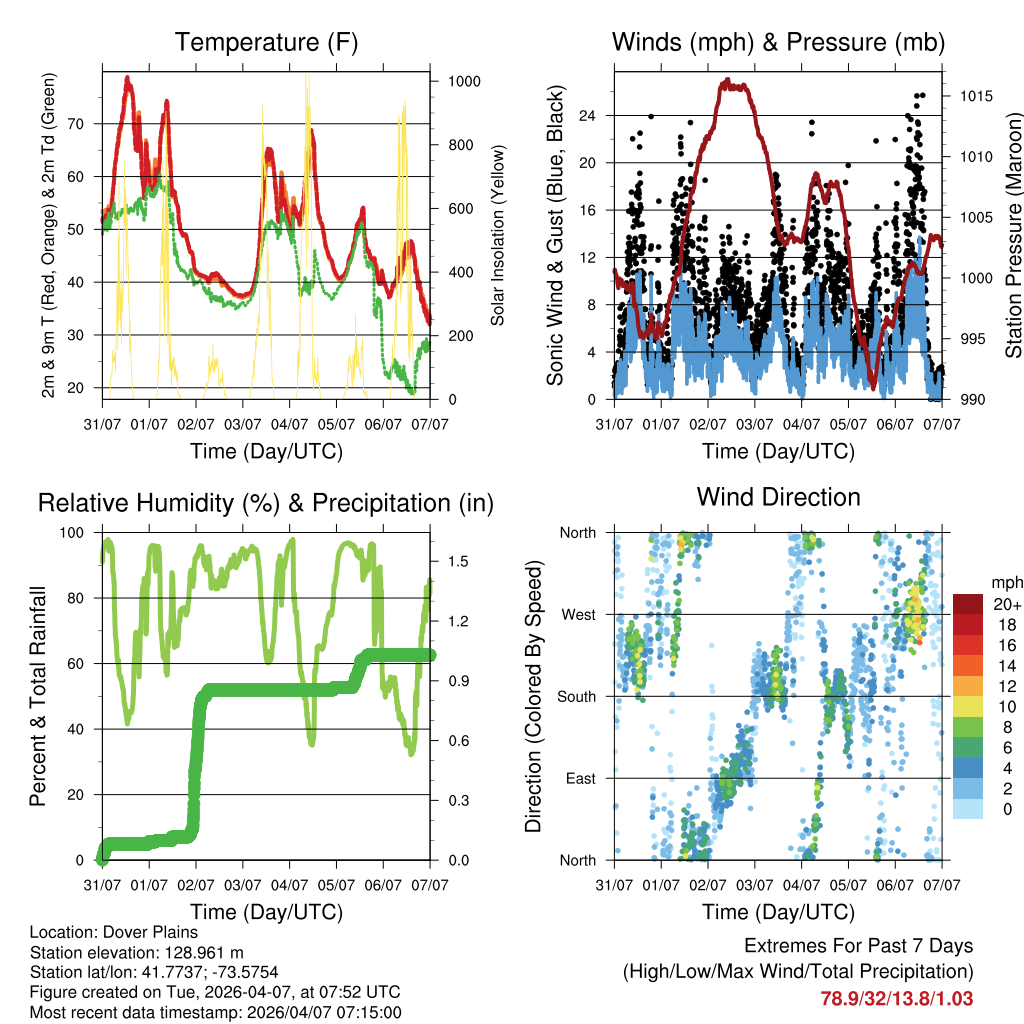 Temperature (F)

2m & 9m T (Red, Orange) & 2m Td (Green)

70
60
50
40
30
20

1000
800
600
400
200
0

Solar Insolation (Yellow)

31/07 01/07 02/07 03/07 04/07 05/07 06/07 07/07

Time (Day/UTC)

Winds (mph) & Pressure (mb)

Sonic Wind & Gust (Blue, Black)

24
20
16
12
8
4
0

1015
1010
1005
1000
995
990

Station Pressure (Maroon)

31/07 01/07 02/07 03/07 04/07 05/07 06/07 07/07

Time (Day/UTC)

Relative Humidity (%) & Precipitation (in)

Percent & Total Rainfall

100
80
60
40
20
0

1.5
1.2
0.9
0.6
0.3
0.0

31/07 01/07 02/07 03/07 04/07 05/07 06/07 07/07

Time (Day/UTC)

Wind Direction

Direction (Colored By Speed)

North
West
South
East
North

mph
20+
18
16
14
12
10
8
6
4
2
0

31/07 01/07 02/07 03/07 04/07 05/07 06/07 07/07

Time (Day/UTC)

Location: Dover Plains
Station elevation: 128.961 m
Station lat/lon: 41.7737; -73.5754
Figure created on Tue, 2026-04-07, at 07:52 UTC
Most recent data timestamp: 2026/04/07 07:15:00

Extremes For Past 7 Days
(High/Low/Max Wind/Total Precipitation)
78.9/32/13.8/1.03